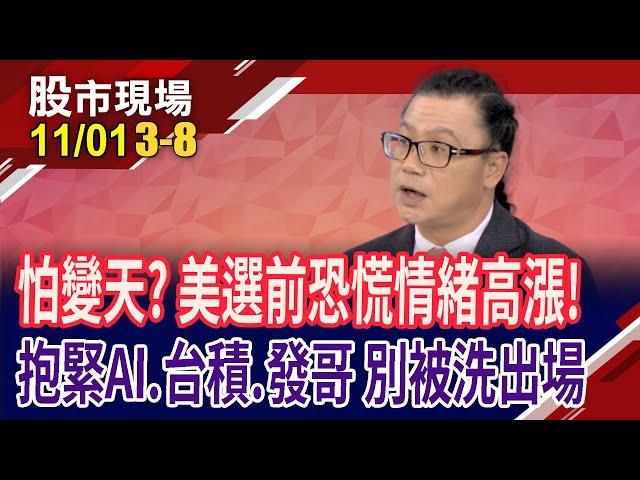 股市現場
11/01 3-8

怕變天? 美選前恐慌情緒高漲!
抱緊AI. 台積. 發哥 別被洗出場